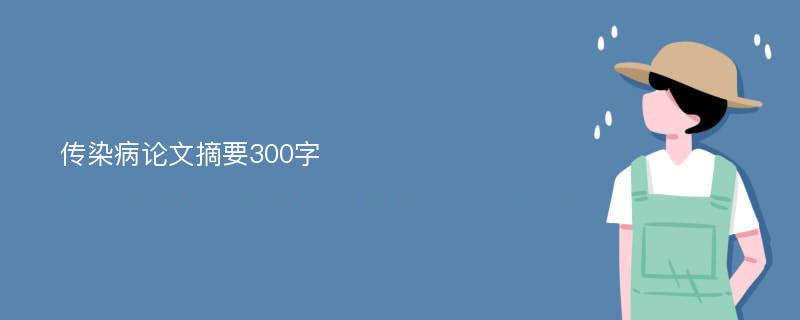 传染病论文摘要300字